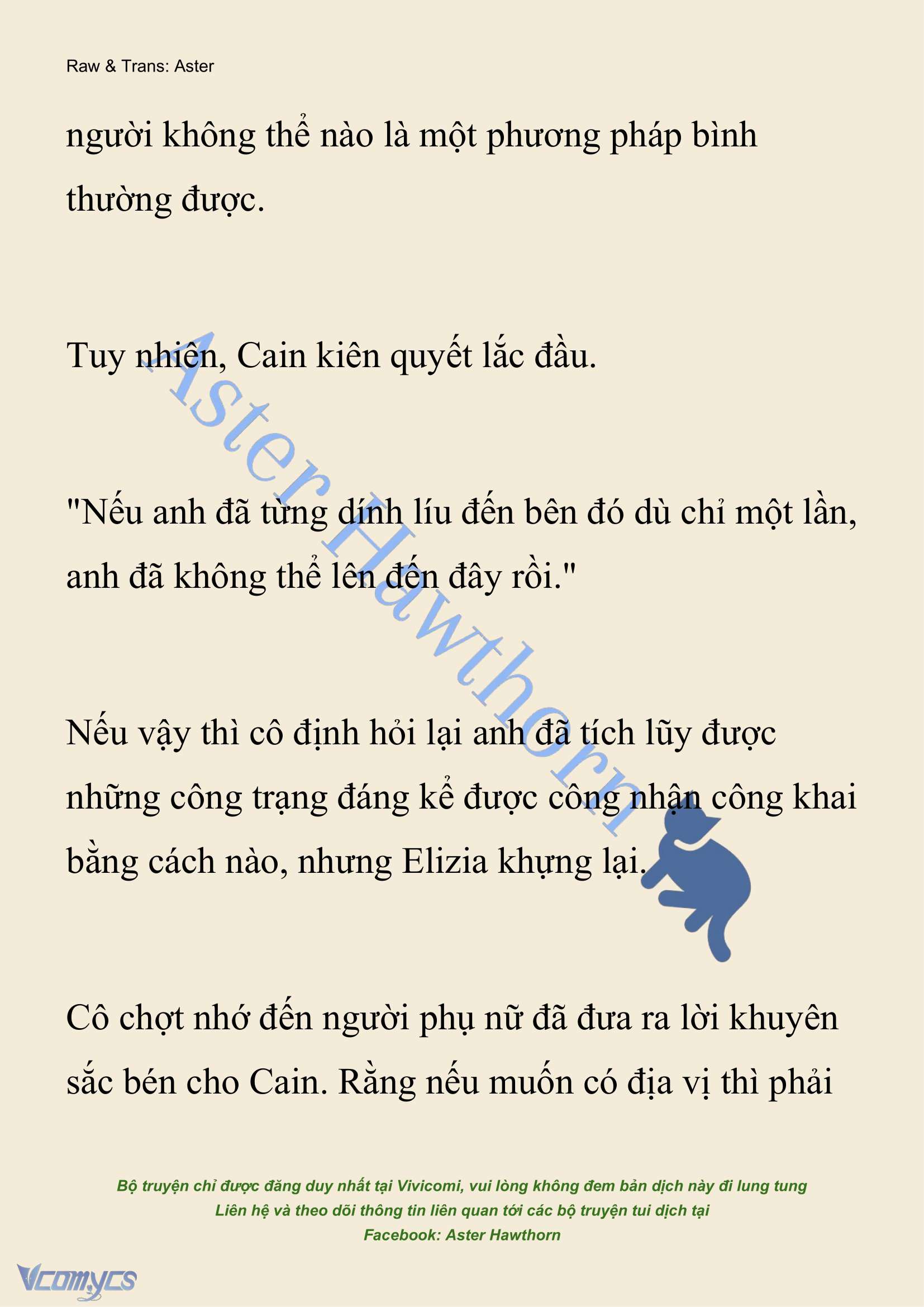 Raw & Trans: Aster

người không thể nào là một phương pháp bình thường được.

Tuy nhiên, Cain kiên quyết lắc đầu.

"Nếu anh đã từng dính líu đến bên đó dù chỉ một lần, anh đã không thể lên đến đây rồi."

Nếu vậy thì cô định hỏi lại anh đã tích lũy được những công trạng đáng kể được công nhận công khai bằng cách nào, nhưng Elizia khựng lại.

Cô chợt nhớ đến người phụ nữ đã đưa ra lời khuyên sắc bén cho Cain. Rằng nếu muốn có địa vị thì phải

Aster Hawthorn

Bộ truyện chỉ được đăng duy nhất tại Vivicomi, vui lòng không đem bản dịch này đi lung tung
Liên hệ và theo dõi thông tin liên quan tới các bộ truyện tui dịch tại
Facebook: Aster Hawthorn

Vcomycs